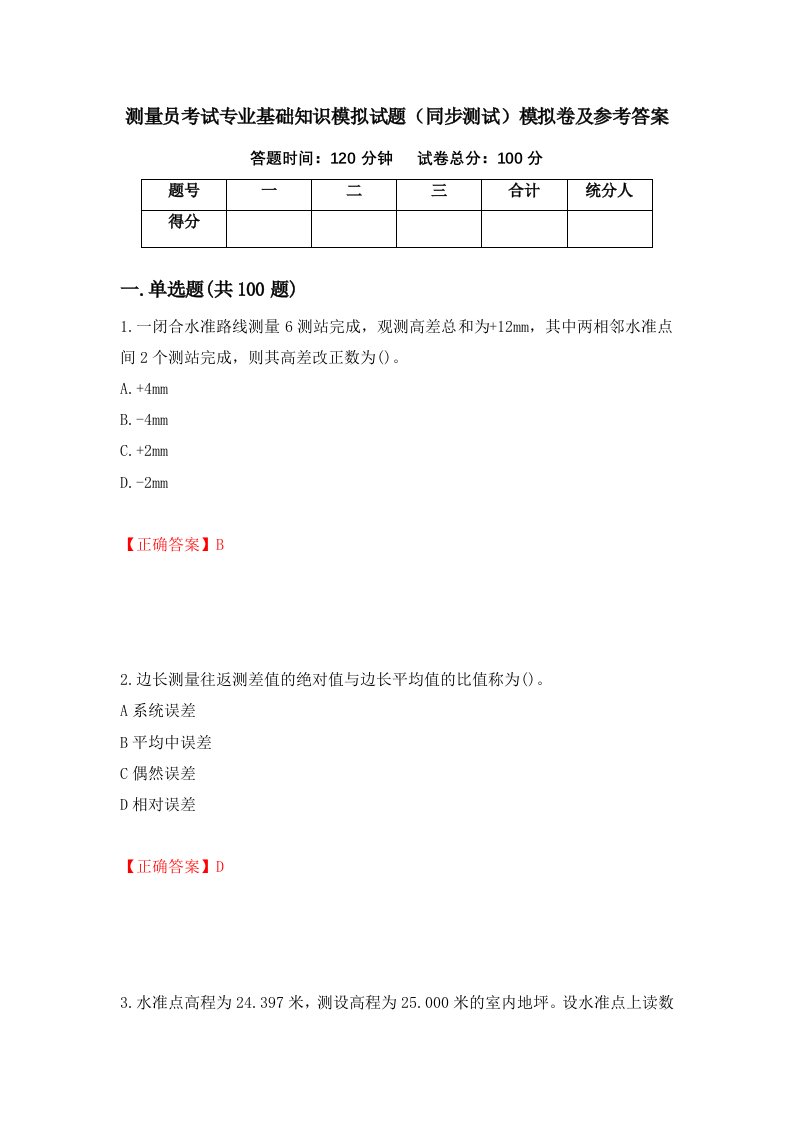 测量员考试专业基础知识模拟试题（同步测试）模拟卷及参考答案

答题时间：120 分钟　　试卷总分：100 分

| 题号 | 一 | 二 | 三 | 合计 | 统分人 |
|---|---|---|---|---|---|
| 得分 |  |  |  |  |  |

一.单选题(共 100 题)

1.一闭合水准路线测量 6 测站完成，观测高差总和为+12mm，其中两相邻水准点间 2 个测站完成，则其高差改正数为()。

A.+4mm

B.-4mm

C.+2mm

D.-2mm

【正确答案】B

2.边长测量往返测差值的绝对值与边长平均值的比值称为()。

A 系统误差

B 平均中误差

C 偶然误差

D 相对误差

【正确答案】D

3.水准点高程为 24.397 米，测设高程为 25.000 米的室内地坪。设水准点上读数